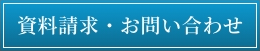 資料請求・お問い合わせ